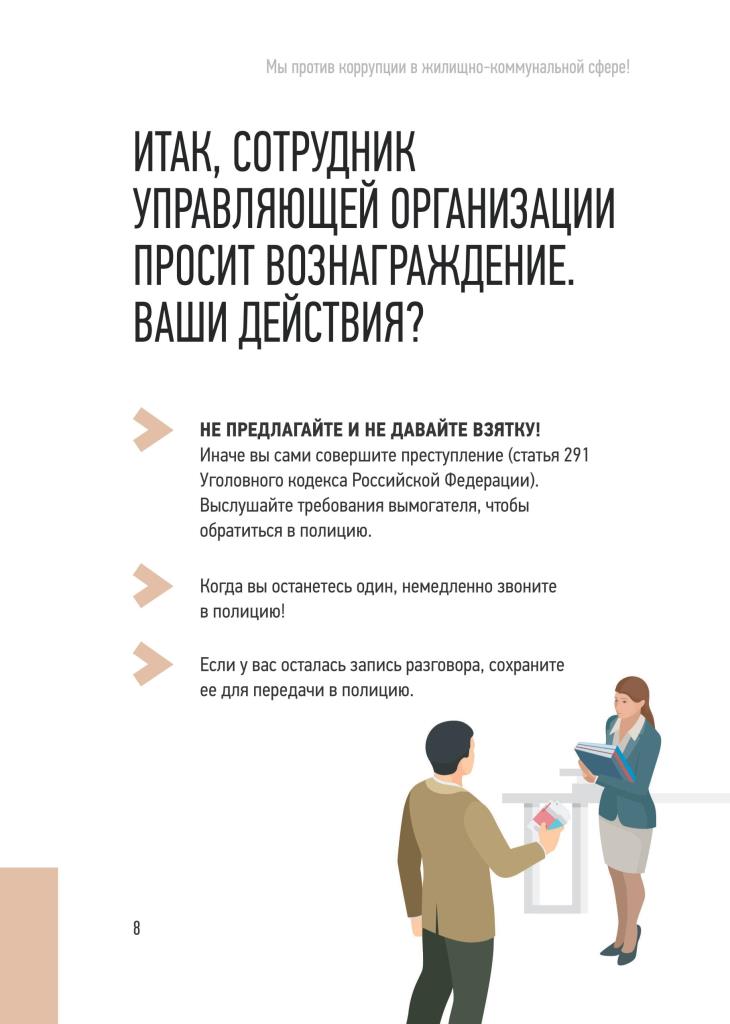 Мы против коррупции в жилищно-коммунальной сфере!

ИТАК, СОТРУДНИК УПРАВЛЯЮЩЕЙ ОРГАНИЗАЦИИ ПРОСИТ ВОЗНАГРАЖДЕНИЕ. ВАШИ ДЕЙСТВИЯ?

НЕ ПРЕДЛАГАЙТЕ И НЕ ДАВАЙТЕ ВЗЯТКУ!
Иначе вы сами совершите преступление (статья 291 Уголовного кодекса Российской Федерации). Выслушайте требования вымогателя, чтобы обратиться в полицию.

Когда вы останетесь один, немедленно звоните в полицию!

Если у вас осталась запись разговора, сохраните ее для передачи в полицию.

8